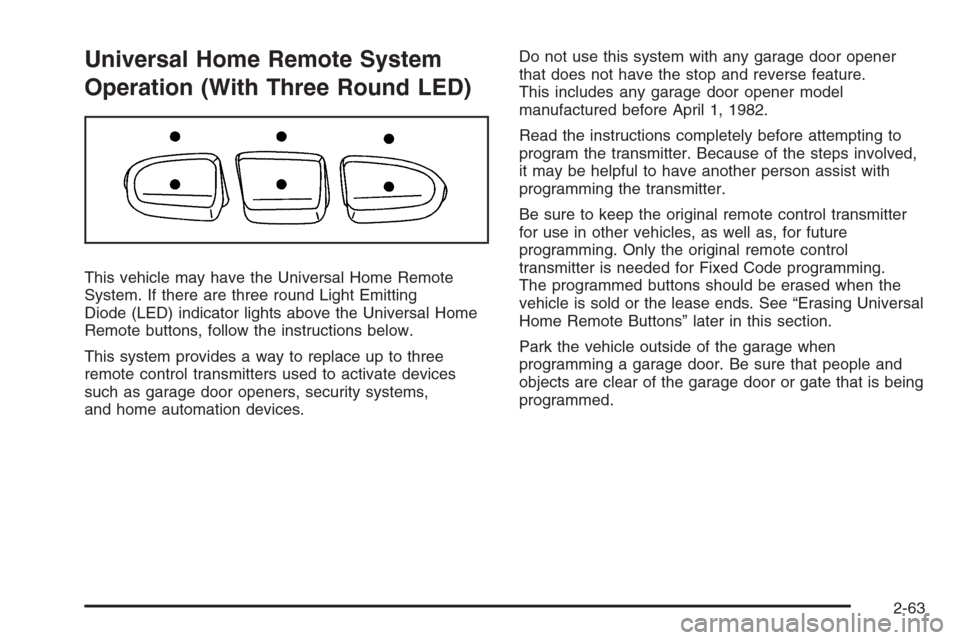 Universal Home Remote System Operation (With Three Round LED)

This vehicle may have the Universal Home Remote System. If there are three round Light Emitting Diode (LED) indicator lights above the Universal Home Remote buttons, follow the instructions below.

This system provides a way to replace up to three remote control transmitters used to activate devices such as garage door openers, security systems, and home automation devices.

Do not use this system with any garage door opener that does not have the stop and reverse feature. This includes any garage door opener model manufactured before April 1, 1982.

Read the instructions completely before attempting to program the transmitter. Because of the steps involved, it may be helpful to have another person assist with programming the transmitter.

Be sure to keep the original remote control transmitter for use in other vehicles, as well as, for future programming. Only the original remote control transmitter is needed for Fixed Code programming. The programmed buttons should be erased when the vehicle is sold or the lease ends. See “Erasing Universal Home Remote Buttons” later in this section.

Park the vehicle outside of the garage when programming a garage door. Be sure that people and objects are clear of the garage door or gate that is being programmed.

2-63

carmanualsonline.info